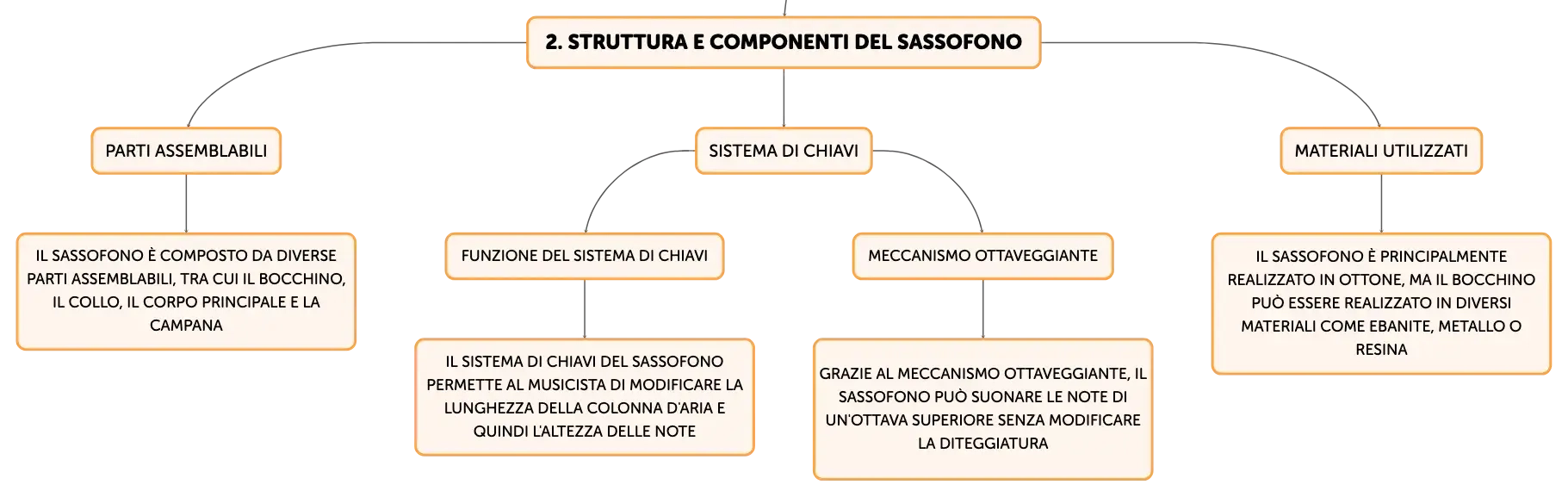 2. STRUTTURA E COMPONENTI DEL SASSOFONO

PARTI ASSEMBLABILI

IL SASSOFONO È COMPOSTO DA DIVERSE PARTI ASSEMBLABILI, TRA CUI IL BOCCHINO, IL COLLO, IL CORPO PRINCIPALE E LA CAMPANA

SISTEMA DI CHIAVI

FUNZIONE DEL SISTEMA DI CHIAVI

IL SISTEMA DI CHIAVI DEL SASSOFONO PERMETTE AL MUSICISTA DI MODIFICARE LA LUNGHEZZA DELLA COLONNA D'ARIA E QUINDI L'ALTEZZA DELLE NOTE

MECCANISMO OTTAVEGGIANTE

GRAZIE AL MECCANISMO OTTAVEGGIANTE, IL SASSOFONO PUÒ SUONARE LE NOTE DI UN'OTTAVA SUPERIORE SENZA MODIFICARE LA DITEGGIATURA

MATERIALI UTILIZZATI

IL SASSOFONO È PRINCIPALMENTE REALIZZATO IN OTTONE, MA IL BOCCHINO PUÒ ESSERE REALIZZATO IN DIVERSI MATERIALI COME EBANITE, METALLO O RESINA